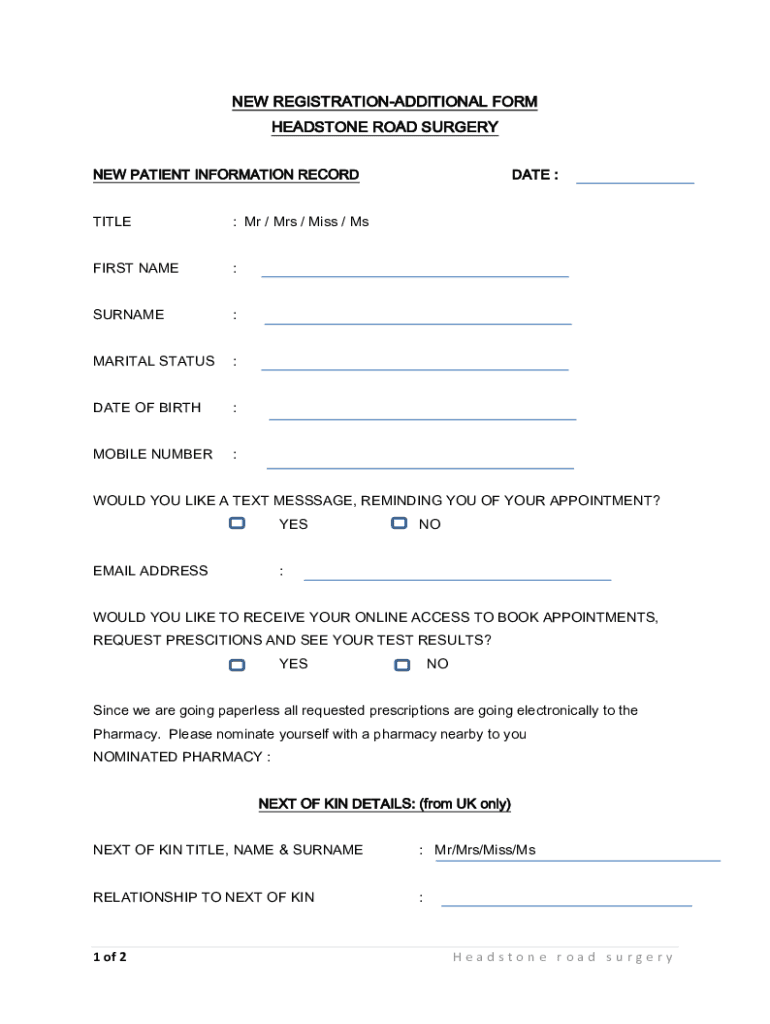 NEW REGISTRATION-ADDITIONAL FORM
HEADSTONE ROAD SURGERY

NEW PATIENT INFORMATION RECORD

DATE :

TITLE : Mr / Mrs / Miss / Ms

FIRST NAME :

SURNAME :

MARITAL STATUS :

DATE OF BIRTH :

MOBILE NUMBER :

WOULD YOU LIKE A TEXT MESSSAGE, REMINDING YOU OF YOUR APPOINTMENT?
YES NO

EMAIL ADDRESS :

WOULD YOU LIKE TO RECEIVE YOUR ONLINE ACCESS TO BOOK APPOINTMENTS, REQUEST PRESCITIONS AND SEE YOUR TEST RESULTS?
YES NO

Since we are going paperless all requested prescriptions are going electronically to the Pharmacy. Please nominate yourself with a pharmacy nearby to you
NOMINATED PHARMACY :

NEXT OF KIN DETAILS: (from UK only)

NEXT OF KIN TITLE, NAME & SURNAME : Mr/Mrs/Miss/Ms

RELATIONSHIP TO NEXT OF KIN :

1 of 2

Headstone road surgery